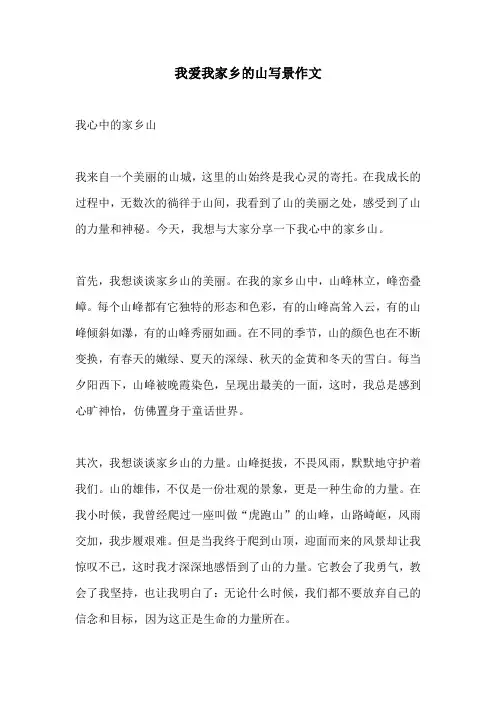 我爱我家乡的山写景作文

我心中的家乡山

我来自一个美丽的山城，这里的山始终是我心灵的寄托。在我成长的过程中，无数次的徜徉于山间，我看到了山的美丽之处，感受到了山的力量和神秘。今天，我想与大家分享一下我心中的家乡山。

首先，我想谈谈家乡山的美丽。在我的家乡山中，山峰林立，峰峦叠嶂。每个山峰都有它独特的形态和色彩，有的山峰高耸入云，有的山峰倾斜如瀑，有的山峰秀丽如画。在不同的季节，山的颜色也在不断变换，有春天的嫩绿、夏天的深绿、秋天的金黄和冬天的雪白。每当夕阳西下，山峰被晚霞染色，呈现出最美的一面，这时，我总是感到心旷神怡，仿佛置身于童话世界。

其次，我想谈谈家乡山的力量。山峰挺拔，不畏风雨，默默地守护着我们。山的雄伟，不仅是一份壮观的景象，更是一种生命的力量。在我小时候，我曾经爬过一座叫做“虎跑山”的山峰，山路崎岖，风雨交加，我步履艰难。但是当我终于爬到山顶，迎面而来的风景却让我惊叹不已，这时我才深深地感悟到了山的力量。它教会了我勇气，教会了我坚持，也让我明白了：无论什么时候，我们都不要放弃自己的信念和目标，因为这正是生命的力量所在。